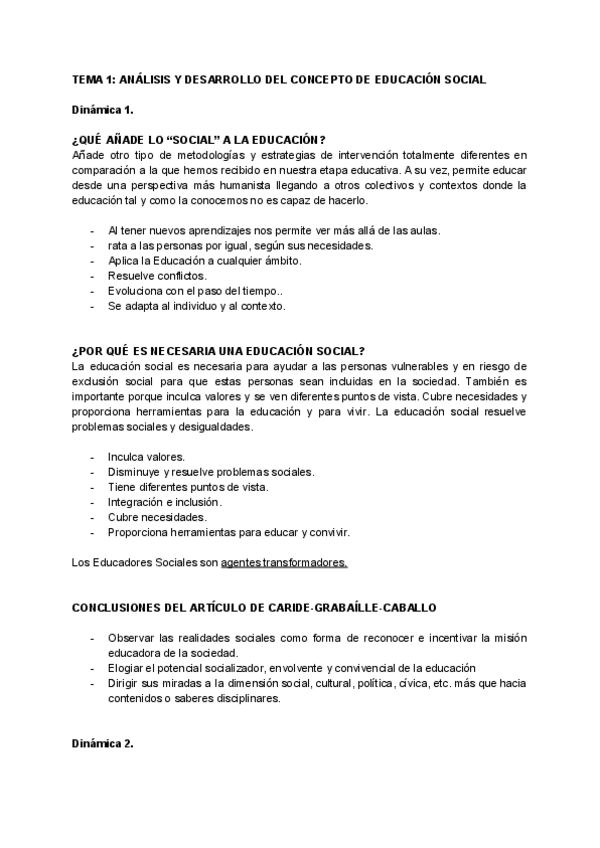 TEMA 1: ANÁLISIS Y DESARROLLO DEL CONCEPTO DE EDUCACIÓN SOCIAL

Dinámica 1.

¿QUÉ AÑADE LO “SOCIAL” A LA EDUCACIÓN?
Añade otro tipo de metodologías y estrategias de intervención totalmente diferentes en comparación a la que hemos recibido en nuestra etapa educativa. A su vez, permite educar desde una perspectiva más humanista llegando a otros colectivos y contextos donde la educación tal y como la conocemos no es capaz de hacerlo.

- Al tener nuevos aprendizajes nos permite ver más allá de las aulas.
- rata a las personas por igual, según sus necesidades.
- Aplica la Educación a cualquier ámbito.
- Resuelve conflictos.
- Evoluciona con el paso del tiempo..
- Se adapta al individuo y al contexto.

¿POR QUÉ ES NECESARIA UNA EDUCACIÓN SOCIAL?
La educación social es necesaria para ayudar a las personas vulnerables y en riesgo de exclusión social para que estas personas sean incluidas en la sociedad. También es importante porque inculca valores y se ven diferentes puntos de vista. Cubre necesidades y proporciona herramientas para la educación y para vivir. La educación social resuelve problemas sociales y desigualdades.

- Inculca valores.
- Disminuye y resuelve problemas sociales.
- Tiene diferentes puntos de vista.
- Integración e inclusión.
- Cubre necesidades.
- Proporciona herramientas para educar y convivir.

Los Educadores Sociales son agentes transformadores.

CONCLUSIONES DEL ARTÍCULO DE CARIDE-GRABAÍLLE-CABALLO

- Observar las realidades sociales como forma de reconocer e incentivar la misión educadora de la sociedad.
- Elogiar el potencial socializador, envolvente y convivencial de la educación
- Dirigir sus miradas a la dimensión social, cultural, política, cívica, etc. más que hacia contenidos o saberes disciplinares.

Dinámica 2.